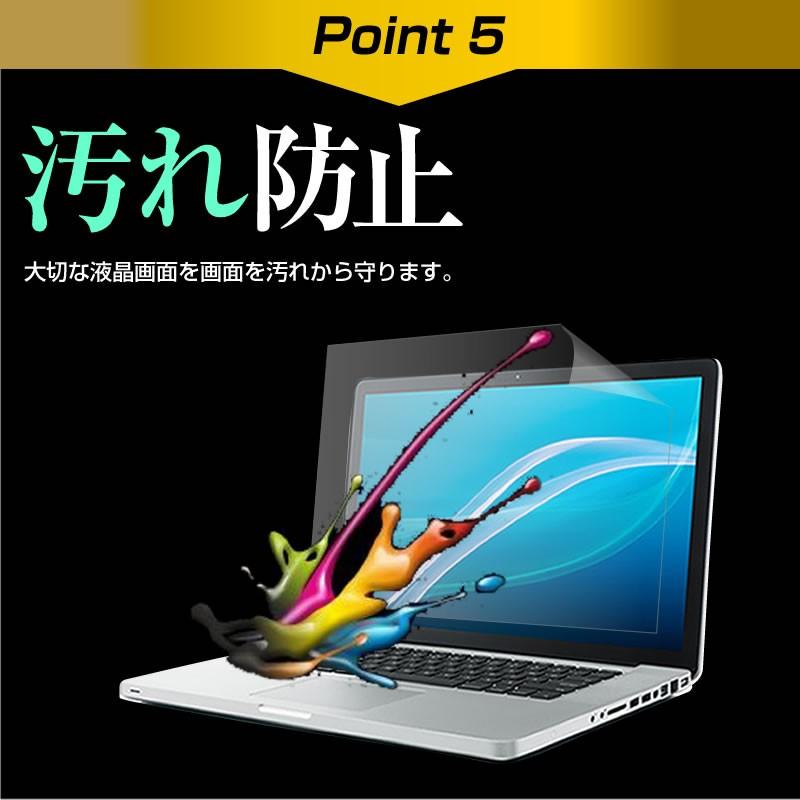 Point 5

汚れ防止

大切な液晶画面を画面を汚れから守ります。